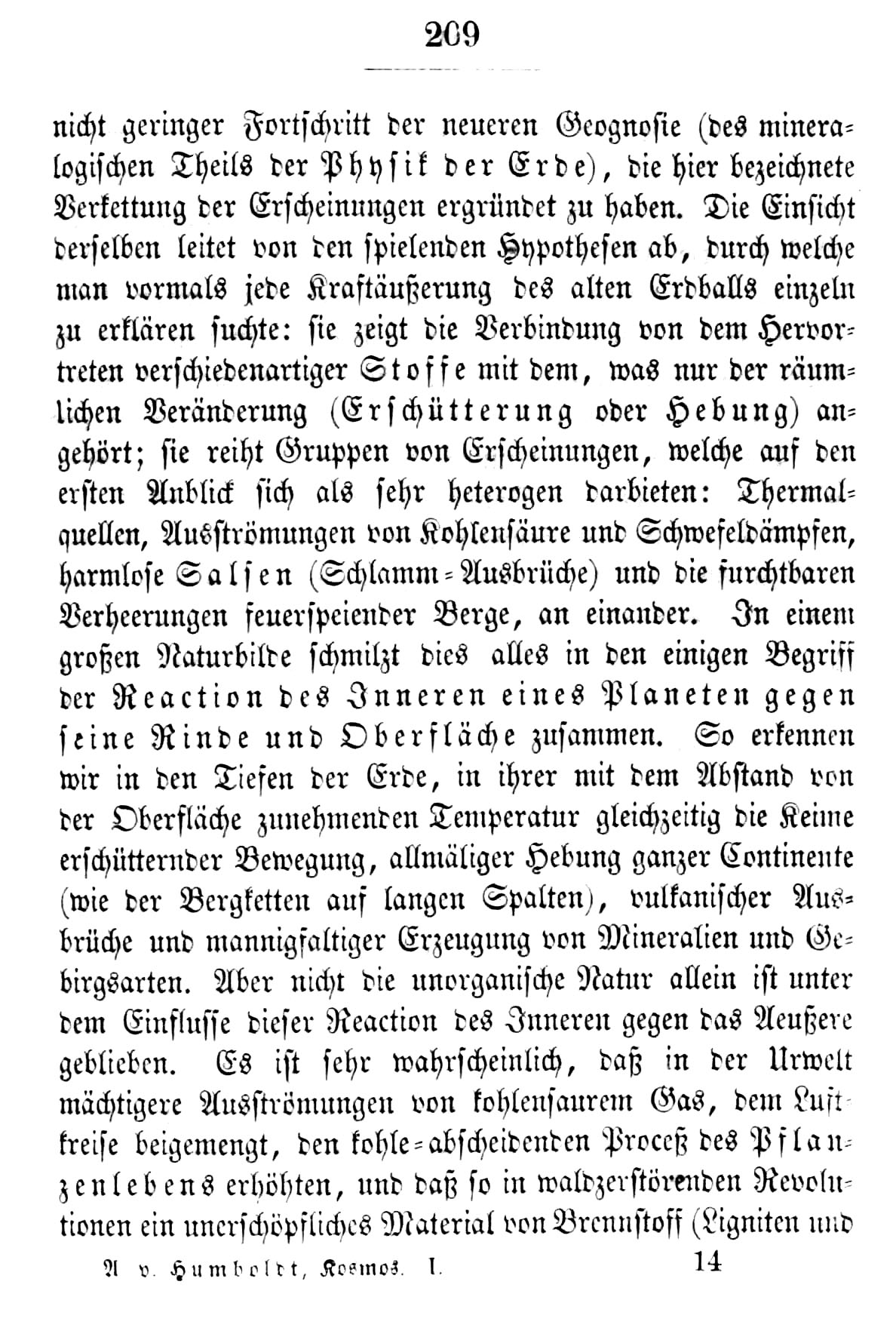 209

nicht geringer Fortschritt der neueren Geognosie (des mineralogischen Theils der Physik der Erde), die hier bezeichnete Verkettung der Erscheinungen ergründet zu haben. Die Einsicht derselben leitet von den spielenden Hypothesen ab, durch welche man vormals jede Kraftäußerung des alten Erdballs einzeln zu erklären suchte: sie zeigt die Verbindung von dem Hervortreten verschiedenartiger Stoffe mit dem, was nur der räumlichen Veränderung (Erschütterung oder Hebung) angehört; sie reiht Gruppen von Erscheinungen, welche auf den ersten Anblick sich als sehr heterogen darbieten: Thermalquellen, Ausströmungen von Kohlensäure und Schwefeldämpfen, harmlose Salsen (Schlamm-Ausbrüche) und die furchtbaren Verheerungen feuerspeiender Berge, an einander. In einem großen Naturbilde schmilzt dies alles in den einigen Begriff der Reaction des Inneren eines Planeten gegen seine Rinde und Oberfläche zusammen. So erkennen wir in den Tiefen der Erde, in ihrer mit dem Abstand von der Oberfläche zunehmenden Temperatur gleichzeitig die Keime erschütternder Bewegung, allmäliger Hebung ganzer Continente (wie der Bergketten auf langen Spalten), vulkanischer Ausbrüche und mannigfaltiger Erzeugung von Mineralien und Gebirgsarten. Aber nicht die unorganische Natur allein ist unter dem Einflusse dieser Reaction des Inneren gegen das Aeußere geblieben. Es ist sehr wahrscheinlich, daß in der Urwelt mächtigere Ausströmungen von kohlensaurem Gas, dem Luftkreise beigemengt, den kohle-abscheidenden Proceß des Pflanzenlebens erhöhten, und daß so in waldzerstörenden Revolutionen ein unerschöpfliches Material von Brennstoff (Ligniten und

A. v. Humboldt, Kosmos. I. 14